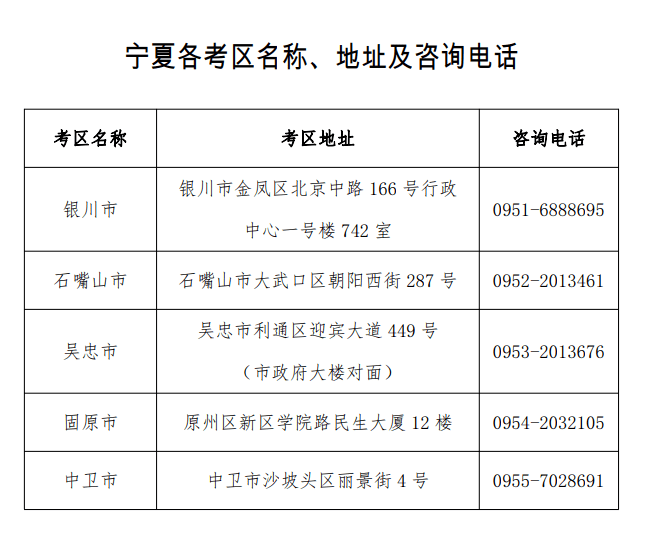 宁夏各考区名称、地址及咨询电话

| 考区名称 | 考区地址 | 咨询电话 |
|---|---|---|
| 银川市 | 银川市金凤区北京中路 166 号行政中心一号楼 742 室 | 0951-6888695 |
| 石嘴山市 | 石嘴山市大武口区朝阳西街 287 号 | 0952-2013461 |
| 吴忠市 | 吴忠市利通区迎宾大道 449 号（市政府大楼对面） | 0953-2013676 |
| 固原市 | 原州区新区学院路民生大厦 12 楼 | 0954-2032105 |
| 中卫市 | 中卫市沙坡头区丽景街 4 号 | 0955-7028691 |